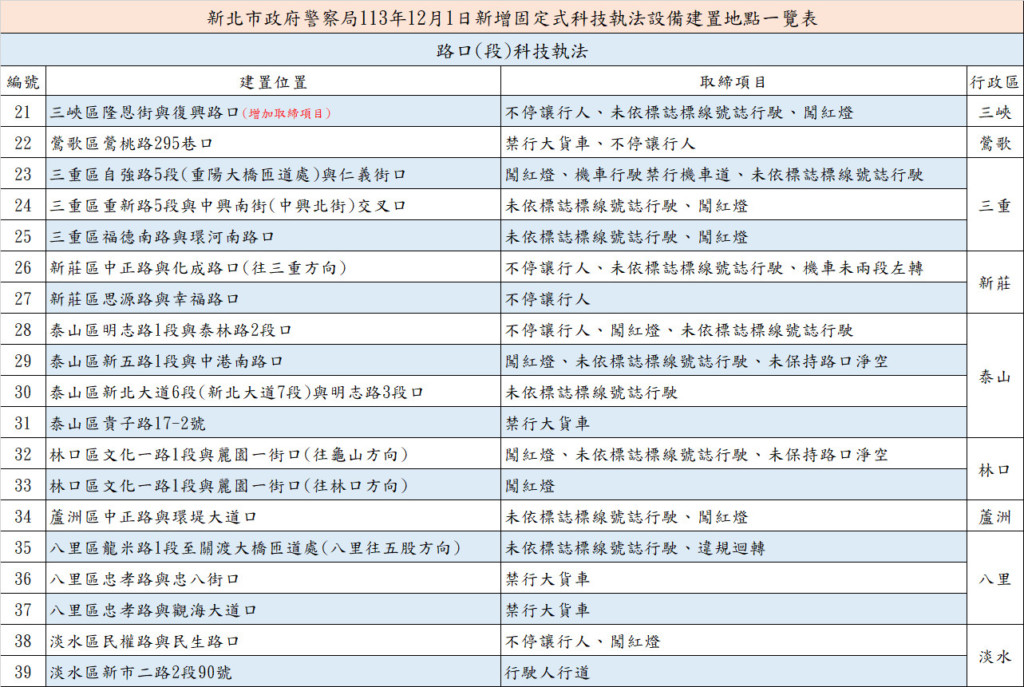 新北市政府警察局113年12月1日新增固定式科技執法設備建置地點一覽表

路口(段)科技執法

| 編號 | 建置位置 | 取締項目 | 行政區 |
|---|---|---|---|
| 21 | 三峽區隆恩街與復興路口(增加取締項目) | 不停讓行人、未依標誌標線號誌行駛、闖紅燈 | 三峽 |
| 22 | 鶯歌區鶯桃路295巷口 | 禁行大貨車、不停讓行人 | 鶯歌 |
| 23 | 三重區自強路5段(重陽大橋匝道處)與仁義街口 | 闖紅燈、機車行駛禁行機車道、未依標誌標線號誌行駛 | 三重 |
| 24 | 三重區重新路5段與中興南街(中興北街)交叉口 | 未依標誌標線號誌行駛、闖紅燈 | 三重 |
| 25 | 三重區福德南路與環河南路口 | 未依標誌標線號誌行駛、闖紅燈 | 三重 |
| 26 | 新莊區中正路與化成路口(往三重方向) | 不停讓行人、未依標誌標線號誌行駛、機車未兩段左轉 | 新莊 |
| 27 | 新莊區思源路與幸福路口 | 不停讓行人 | 新莊 |
| 28 | 泰山區明志路1段與泰林路2段口 | 不停讓行人、闖紅燈、未依標誌標線號誌行駛 | 泰山 |
| 29 | 泰山區新五路1段與中港南路口 | 闖紅燈、未依標誌標線號誌行駛、未保持路口淨空 | 泰山 |
| 30 | 泰山區新北大道6段(新北大道7段)與明志路3段口 | 未依標誌標線號誌行駛 | 泰山 |
| 31 | 泰山區貴子路17-2號 | 禁行大貨車 | 泰山 |
| 32 | 林口區文化一路1段與麗園一街口(往龜山方向) | 闖紅燈、未依標誌標線號誌行駛、未保持路口淨空 | 林口 |
| 33 | 林口區文化一路1段與麗園一街口(往林口方向) | 闖紅燈 | 林口 |
| 34 | 蘆洲區中正路與環堤大道口 | 未依標誌標線號誌行駛、闖紅燈 | 蘆洲 |
| 35 | 八里區龍米路1段至關渡大橋匝道處(八里往五股方向) | 未依標誌標線號誌行駛、違規迴轉 | 八里 |
| 36 | 八里區忠孝路與忠八街口 | 禁行大貨車 | 八里 |
| 37 | 八里區忠孝路與觀海大道口 | 禁行大貨車 | 八里 |
| 38 | 淡水區民權路與民生路口 | 不停讓行人、闖紅燈 | 淡水 |
| 39 | 淡水區新市二路2段90號 | 行駛人行道 | 淡水 |